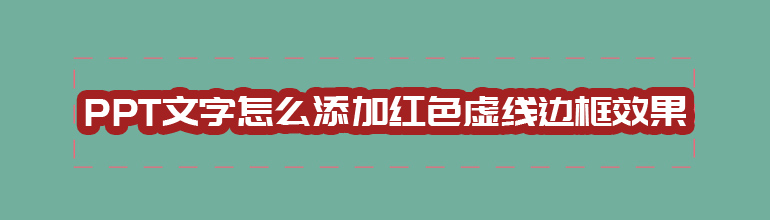 PPT文字怎么添加红色虚线边框效果